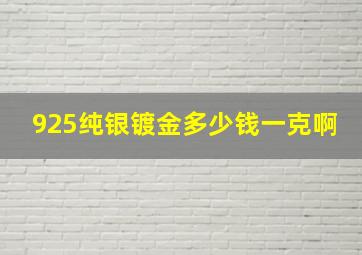 925纯银镀金多少钱一克啊